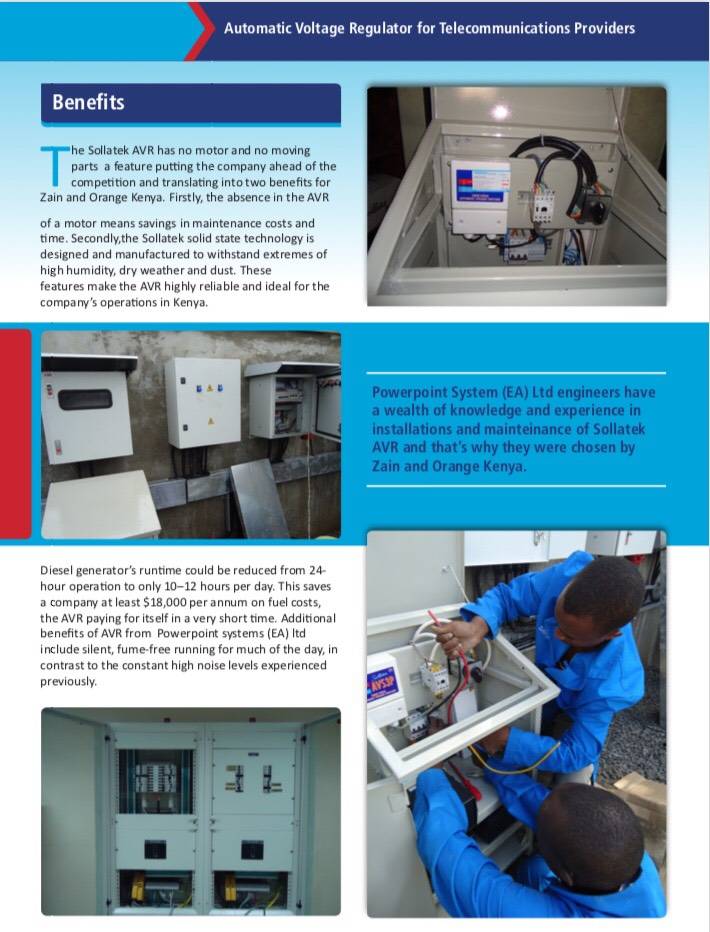 Automatic Voltage Regulator for Telecommunications Providers

Benefits

The Sollatek AVR has no motor and no moving parts a feature putting the company ahead of the competition and translating into two benefits for Zain and Orange Kenya. Firstly, the absence in the AVR

of a motor means savings in maintenance costs and time. Secondly,the Sollatek solid state technology is designed and manufactured to withstand extremes of high humidity, dry weather and dust. These features make the AVR highly reliable and ideal for the company's operations in Kenya.

Powerpoint System (EA) Ltd engineers have a wealth of knowledge and experience in installations and mainteinance of Sollatek AVR and that's why they were chosen by Zain and Orange Kenya.

Diesel generator's runtime could be reduced from 24-hour operation to only 10–12 hours per day. This saves a company at least $18,000 per annum on fuel costs, the AVR paying for itself in a very short time. Additional benefits of AVR from Powerpoint systems (EA) ltd include silent, fume-free running for much of the day, in contrast to the constant high noise levels experienced previously.

AVS3P